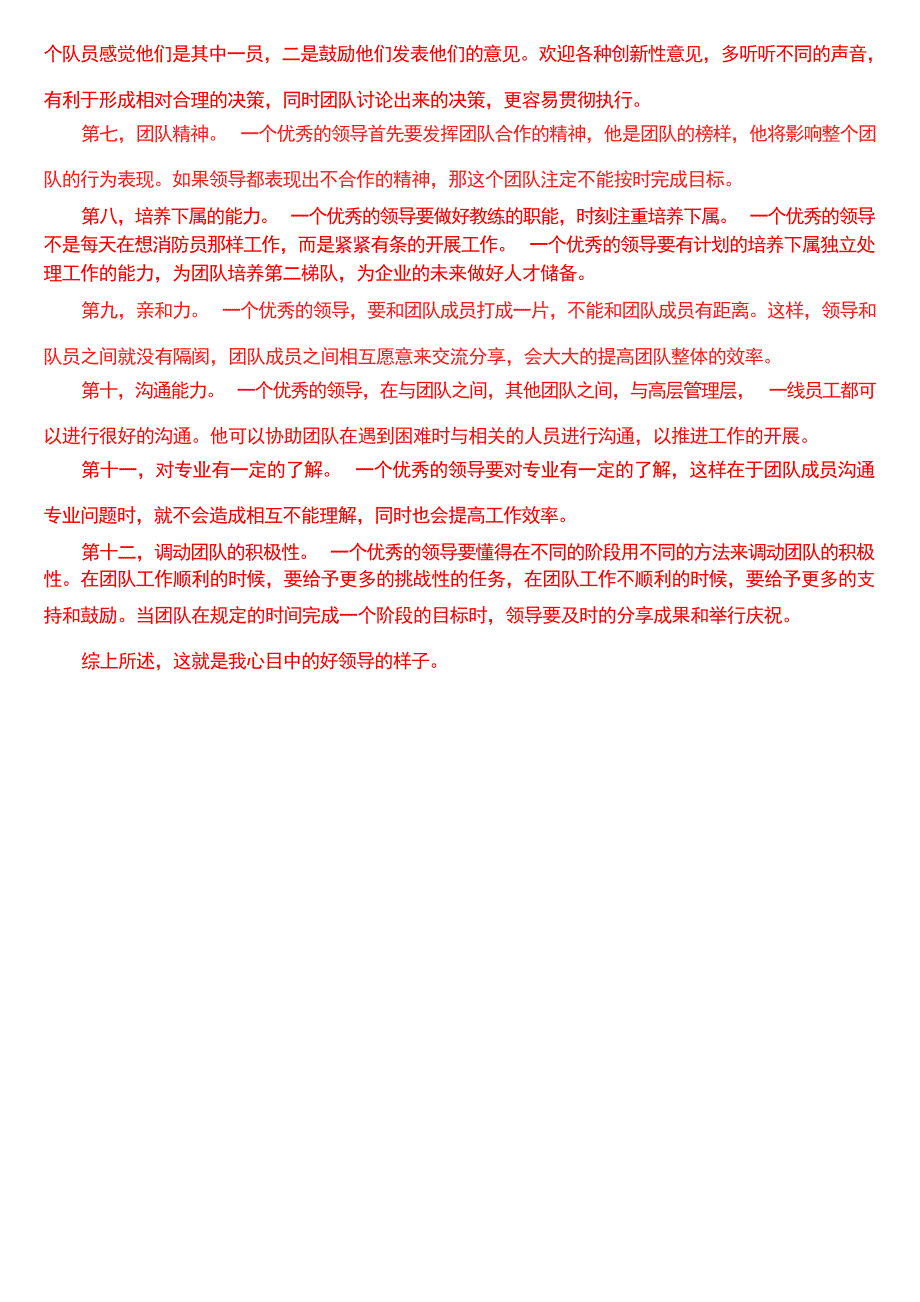 个队员感觉他们是其中一员，二是鼓励他们发表他们的意见。欢迎各种创新性意见，多听听不同的声音，有利于形成相对合理的决策，同时团队讨论出来的决策，更容易贯彻执行。

第七，团队精神。 一个优秀的领导首先要发挥团队合作的精神，他是团队的榜样，他将影响整个团队的行为表现。如果领导都表现出不合作的精神，那这个团队注定不能按时完成目标。

第八，培养下属的能力。 一个优秀的领导要做好教练的职能，时刻注重培养下属。 一个优秀的领导不是每天在想消防员那样工作，而是紧紧有条的开展工作。 一个优秀的领导要有计划的培养下属独立处理工作的能力，为团队培养第二梯队，为企业的未来做好人才储备。

第九，亲和力。 一个优秀的领导，要和团队成员打成一片，不能和团队成员有距离。这样，领导和队员之间就没有隔阂，团队成员之间相互愿意来交流分享，会大大的提高团队整体的效率。

第十，沟通能力。 一个优秀的领导，在与团队之间，其他团队之间，与高层管理层， 一线员工都可以进行很好的沟通。他可以协助团队在遇到困难时与相关的人员进行沟通，以推进工作的开展。

第十一，对专业有一定的了解。 一个优秀的领导要对专业有一定的了解，这样在于团队成员沟通专业问题时，就不会造成相互不能理解，同时也会提高工作效率。

第十二，调动团队的积极性。 一个优秀的领导要懂得在不同的阶段用不同的方法来调动团队的积极性。在团队工作顺利的时候，要给予更多的挑战性的任务，在团队工作不顺利的时候，要给予更多的支持和鼓励。当团队在规定的时间完成一个阶段的目标时，领导要及时的分享成果和举行庆祝。

综上所述，这就是我心目中的好领导的样子。